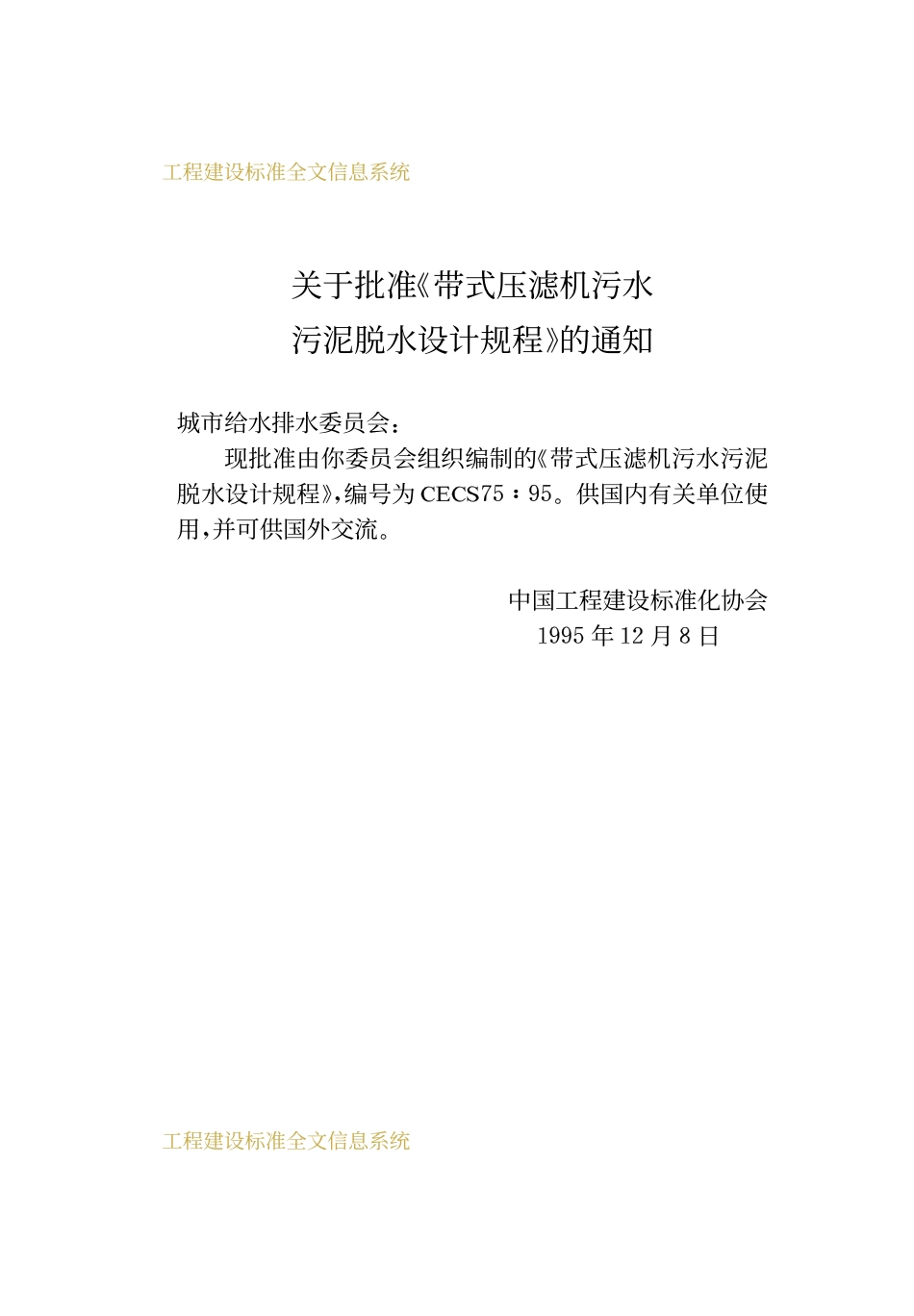 工程建设标准全文信息系统

关于批准《带式压滤机污水
污泥脱水设计规程》的通知

城市给水排水委员会:

现批准由你委员会组织编制的《带式压滤机污水污泥脱水设计规程》,编号为CECS75:95。供国内有关单位使用,并可供国外交流。

中国工程建设标准化协会
1995年12月8日

工程建设标准全文信息系统